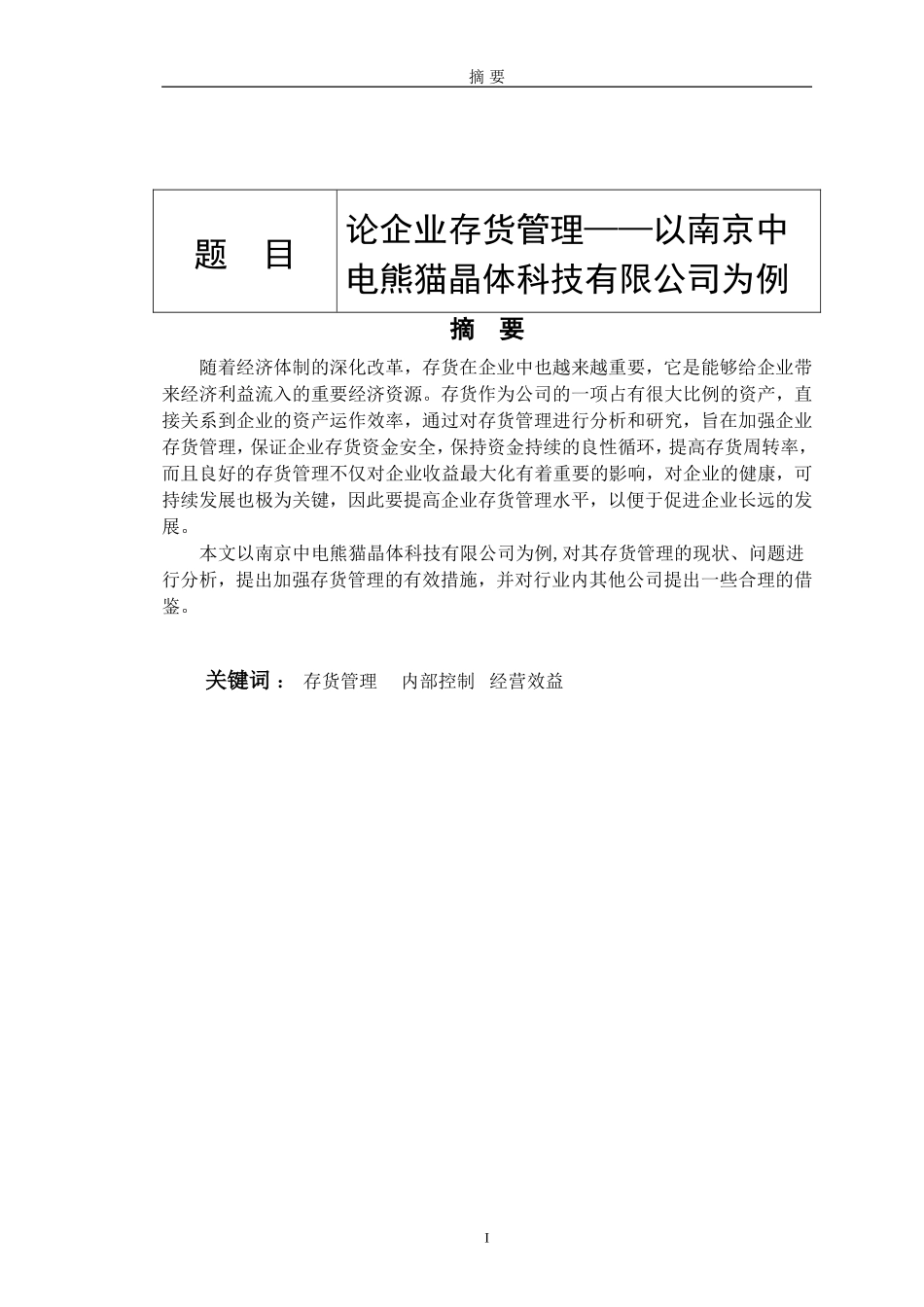 摘 要

| 题 目 | 论企业存货管理——以南京中电熊猫晶体科技有限公司为例 |
|---|---|

摘 要

随着经济体制的深化改革，存货在企业中也越来越重要，它是能够给企业带来经济利益流入的重要经济资源。存货作为公司的一项占有很大比例的资产，直接关系到企业的资产运作效率，通过对存货管理进行分析和研究，旨在加强企业存货管理，保证企业存货资金安全，保持资金持续的良性循环，提高存货周转率，而且良好的存货管理不仅对企业收益最大化有着重要的影响，对企业的健康，可持续发展也极为关键，因此要提高企业存货管理水平，以便于促进企业长远的发展。

本文以南京中电熊猫晶体科技有限公司为例,对其存货管理的现状、问题进行分析，提出加强存货管理的有效措施，并对行业内其他公司提出一些合理的借鉴。

关键词： 存货管理 内部控制 经营效益

I